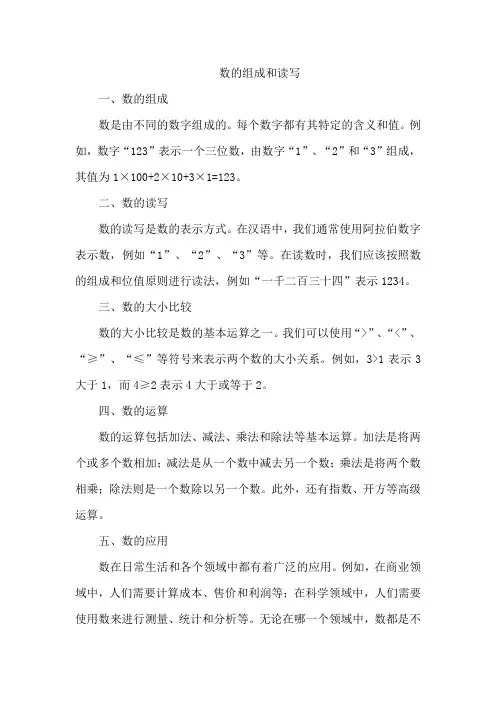 数的组成和读写

一、数的组成

数是由不同的数字组成的。每个数字都有其特定的含义和值。例如，数字“123”表示一个三位数，由数字“1”、“2”和“3”组成，其值为 $1\times100+2\times10+3\times1=123$。

二、数的读写

数的读写是数的表示方式。在汉语中，我们通常使用阿拉伯数字表示数，例如“1”、“2”、“3”等。在读数时，我们应该按照数的组成和位值原则进行读法，例如“一千二百三十四”表示 1234。

三、数的大小比较

数的大小比较是数的基本运算之一。我们可以使用“>”、“<”、“≥”、“≤”等符号来表示两个数的大小关系。例如，$3>1$ 表示 3 大于 1，而 $4\geq2$ 表示 4 大于或等于 2。

四、数的运算

数的运算包括加法、减法、乘法和除法等基本运算。加法是将两个或多个数相加；减法是从一个数中减去另一个数；乘法是将两个数相乘；除法则是一个数除以另一个数。此外，还有指数、开方等高级运算。

五、数的应用

数在日常生活和各个领域中都有着广泛的应用。例如，在商业领域中，人们需要计算成本、售价和利润等；在科学领域中，人们需要使用数来进行测量、统计和分析等。无论在哪一个领域中，数都是不